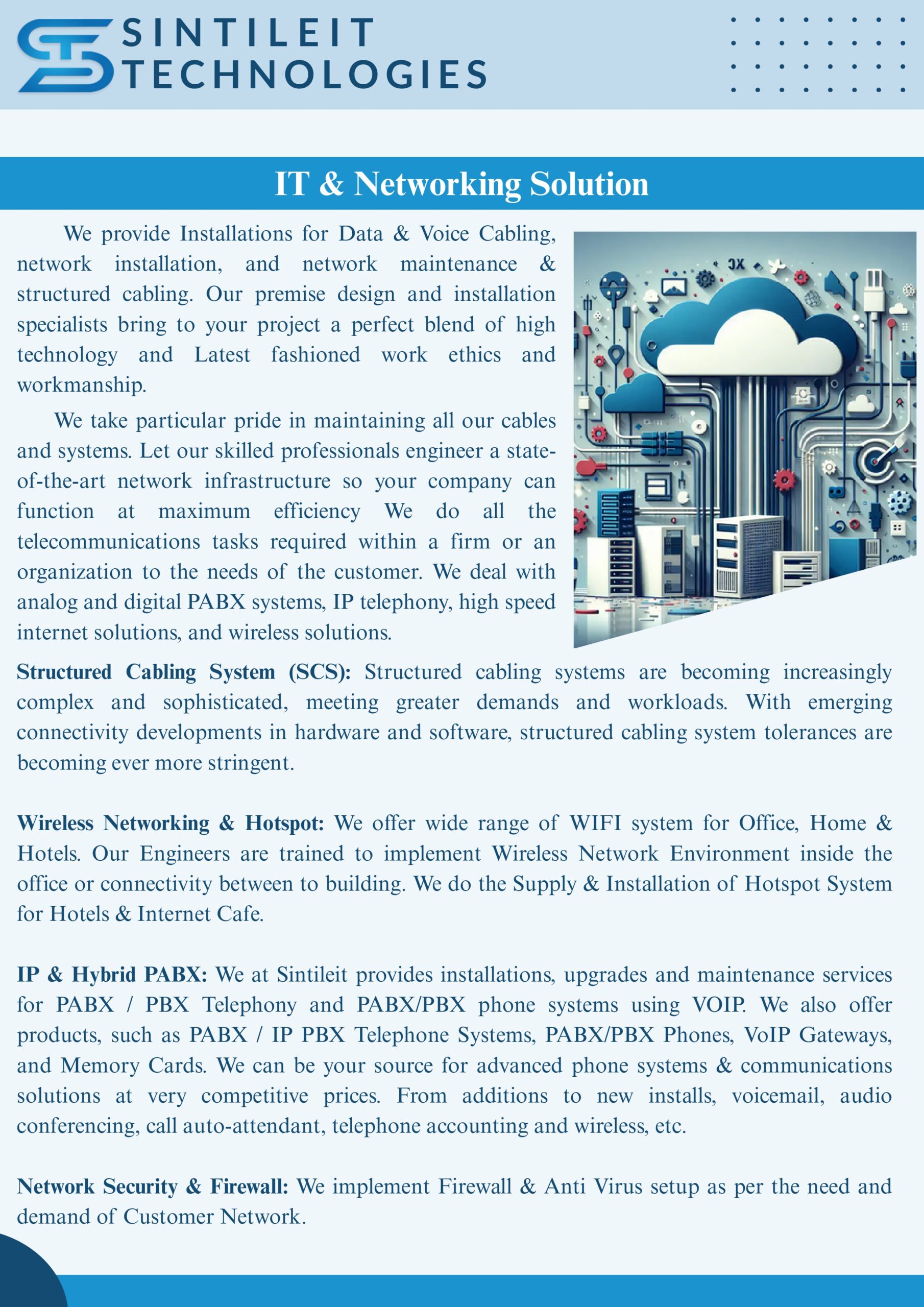 SINTILEIT TECHNOLOGIES

IT & Networking Solution

We provide Installations for Data & Voice Cabling, network installation, and network maintenance & structured cabling. Our premise design and installation specialists bring to your project a perfect blend of high technology and Latest fashioned work ethics and workmanship.

We take particular pride in maintaining all our cables and systems. Let our skilled professionals engineer a state-of-the-art network infrastructure so your company can function at maximum efficiency We do all the telecommunications tasks required within a firm or an organization to the needs of the customer. We deal with analog and digital PABX systems, IP telephony, high speed internet solutions, and wireless solutions.

Structured Cabling System (SCS): Structured cabling systems are becoming increasingly complex and sophisticated, meeting greater demands and workloads. With emerging connectivity developments in hardware and software, structured cabling system tolerances are becoming ever more stringent.

Wireless Networking & Hotspot: We offer wide range of WIFI system for Office, Home & Hotels. Our Engineers are trained to implement Wireless Network Environment inside the office or connectivity between to building. We do the Supply & Installation of Hotspot System for Hotels & Internet Cafe.

IP & Hybrid PABX: We at Sintileit provides installations, upgrades and maintenance services for PABX / PBX Telephony and PABX/PBX phone systems using VOIP. We also offer products, such as PABX / IP PBX Telephone Systems, PABX/PBX Phones, VoIP Gateways, and Memory Cards. We can be your source for advanced phone systems & communications solutions at very competitive prices. From additions to new installs, voicemail, audio conferencing, call auto-attendant, telephone accounting and wireless, etc.

Network Security & Firewall: We implement Firewall & Anti Virus setup as per the need and demand of Customer Network.